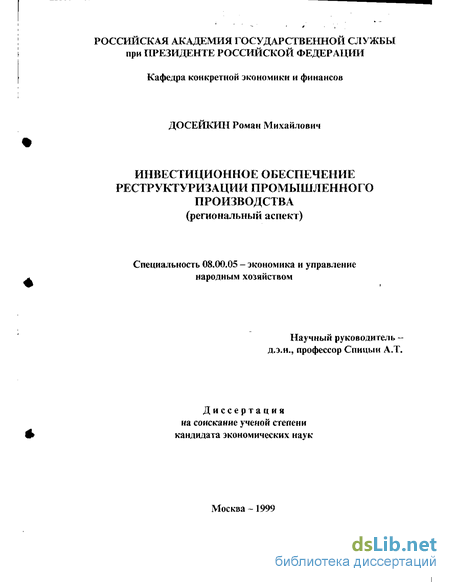 РОССИЙСКАЯ АКАДЕМИЯ ГОСУДАРСТВЕННОЙ СЛУЖБЫ
при ПРЕЗИДЕНТЕ РОССИЙСКОЙ ФЕДЕРАЦИИ

Кафедра конкретной экономики и финансов

ДОСЕЙКИН Роман Михайлович

ИНВЕСТИЦИОННОЕ ОБЕСПЕЧЕНИЕ РЕСТРУКТУРИЗАЦИИ ПРОМЫШЛЕННОГО ПРОИЗВОДСТВА
(региональный аспект)

Специальность 08.00.05 – экономика и управление народным хозяйством

Научный руководитель –
д.э.н., профессор Спицын А.Т.

Диссертация
на соискание ученой степени
кандидата экономических наук

Москва – 1999

dsLib.net
библиотека диссертаций